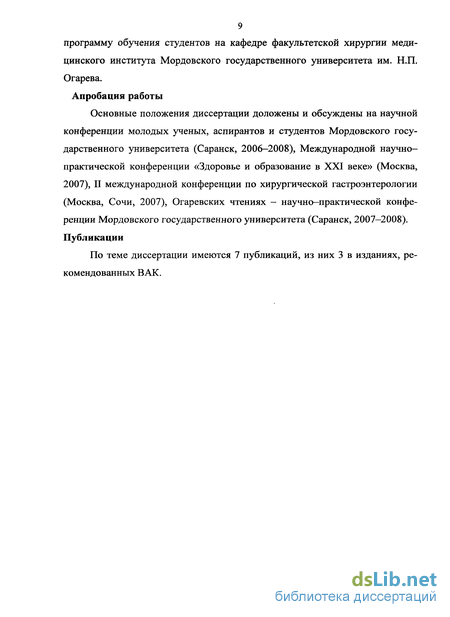 9

программу обучения студентов на кафедре факультетской хирургии медицинского института Мордовского государственного университета им. Н.П. Огарева.

Апробация работы

Основные положения диссертации доложены и обсуждены на научной конференции молодых ученых, аспирантов и студентов Мордовского государственного университета (Саранск, 2006–2008), Международной научно–практической конференции «Здоровье и образование в XXI веке» (Москва, 2007), II международной конференции по хирургической гастроэнтерологии (Москва, Сочи, 2007), Огаревских чтениях – научно–практической конференции Мордовского государственного университета (Саранск, 2007–2008).

Публикации

По теме диссертации имеются 7 публикаций, из них 3 в изданиях, рекомендованных ВАК.

dsLib.net
библиотека диссертаций